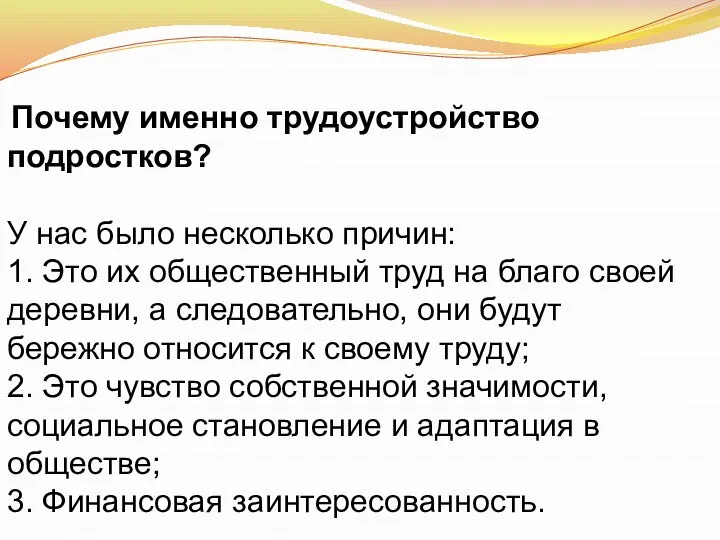 Почему именно трудоустройство подростков?

У нас было несколько причин:
1. Это их общественный труд на благо своей деревни, а следовательно, они будут бережно относится к своему труду;
2. Это чувство собственной значимости, социальное становление и адаптация в обществе;
3. Финансовая заинтересованность.